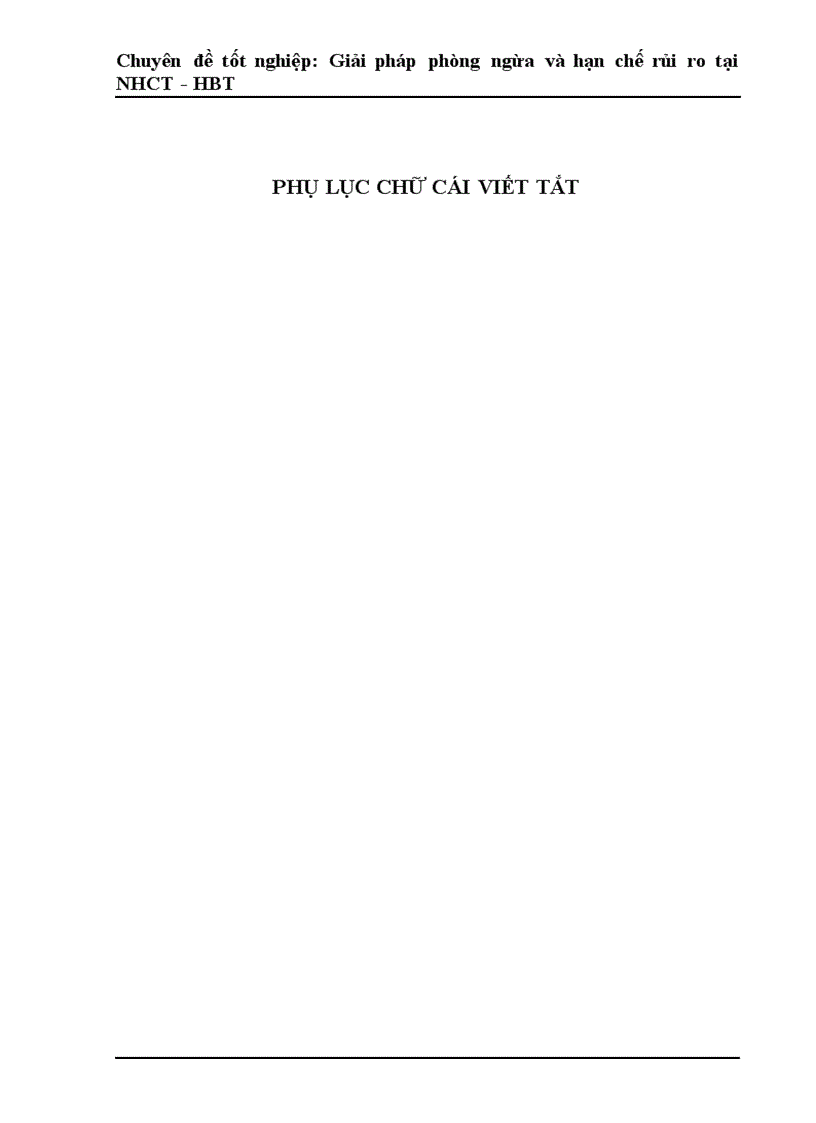 Chuyên đề tốt nghiệp: Giải pháp phòng ngừa và hạn chế rủi ro tại NHCT - HBT

PHỤ LỤC CHỮ CÁI VIẾT TẮT